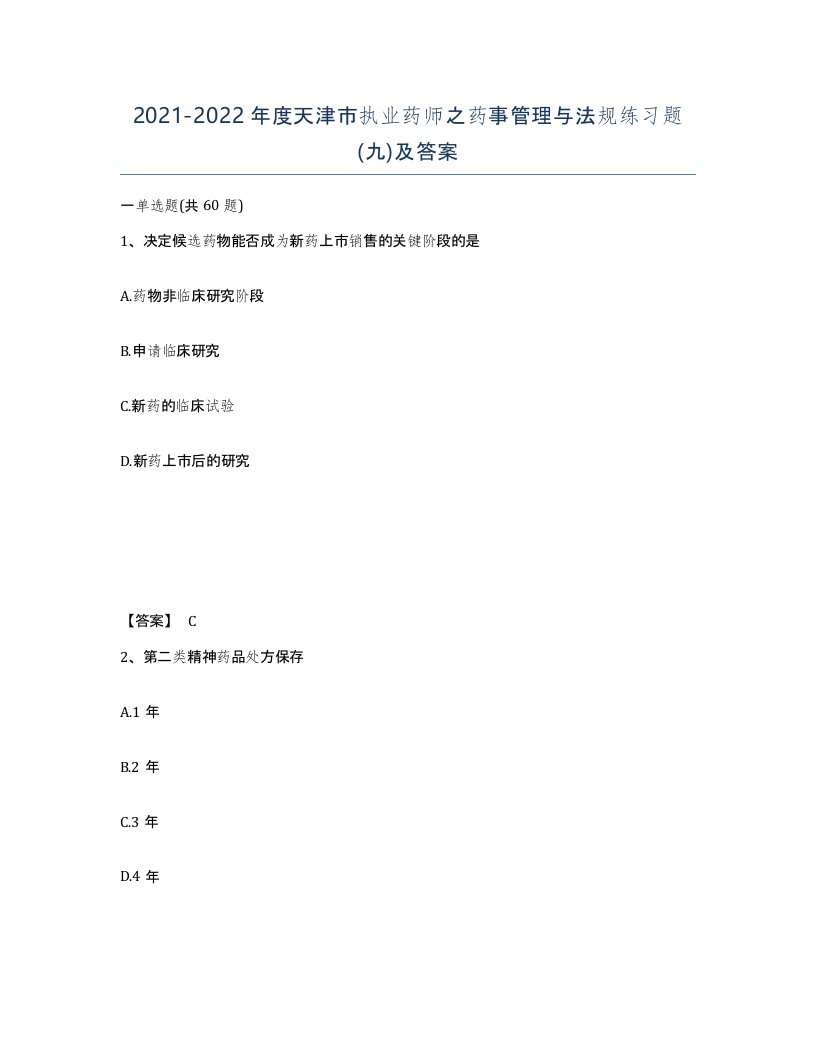 2021-2022 年度天津市执业药师之药事管理与法规练习题(九)及答案

一单选题(共 60 题)

1、决定候选药物能否成为新药上市销售的关键阶段的是

A.药物非临床研究阶段

B.申请临床研究

C.新药的临床试验

D.新药上市后的研究

【答案】 C

2、第二类精神药品处方保存

A.1 年

B.2 年

C.3 年

D.4 年